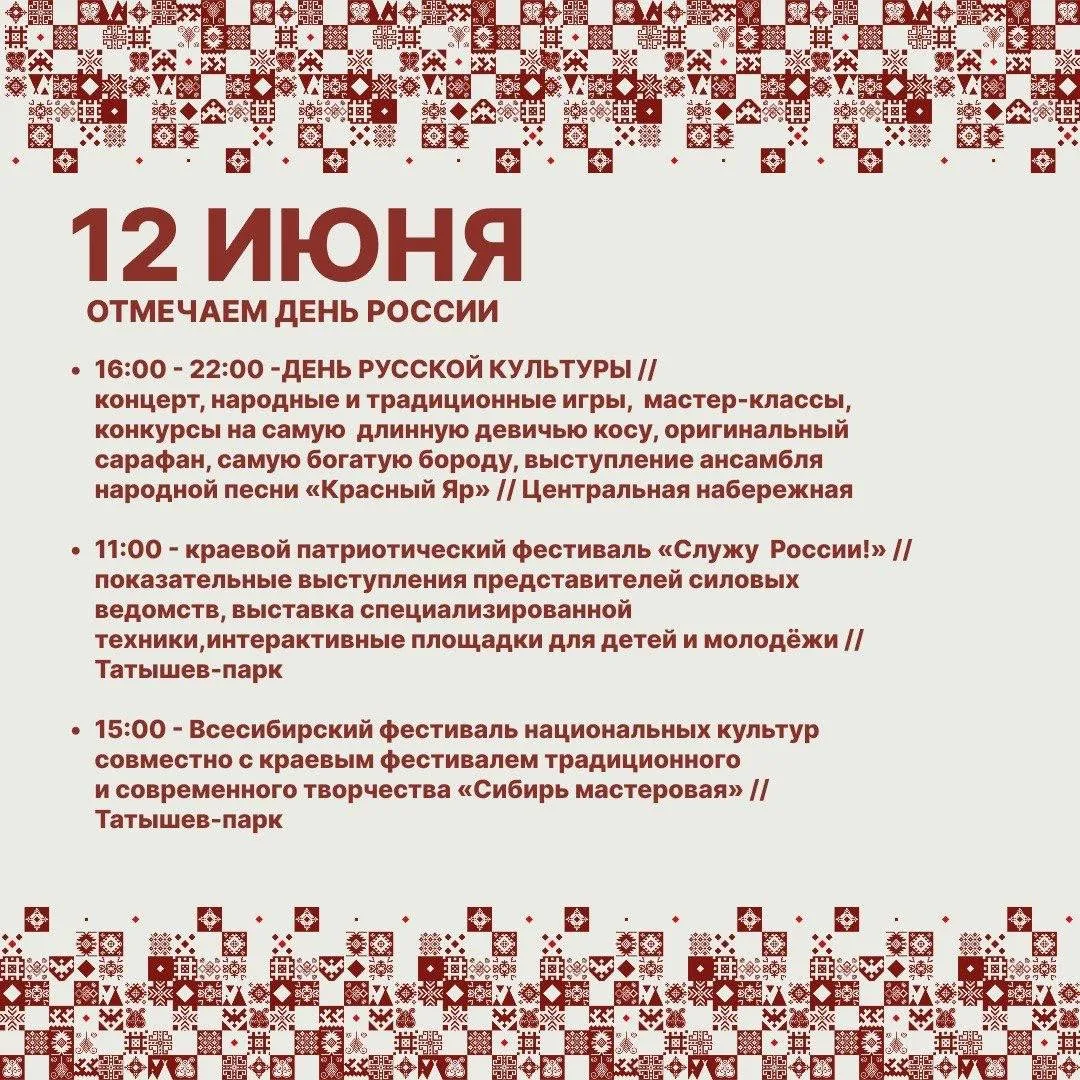 12 ИЮНЯ

ОТМЕЧАЕМ ДЕНЬ РОССИИ

• 16:00 - 22:00 -ДЕНЬ РУССКОЙ КУЛЬТУРЫ // концерт, народные и традиционные игры, мастер-классы, конкурсы на самую длинную девичью косу, оригинальный сарафан, самую богатую бороду, выступление ансамбля народной песни «Красный Яр» // Центральная набережная

• 11:00 - краевой патриотический фестиваль «Служу России!» // показательные выступления представителей силовых ведомств, выставка специализированной техники,интерактивные площадки для детей и молодёжи // Татышев-парк

• 15:00 - Всесибирский фестиваль национальных культур совместно с краевым фестивалем традиционного и современного творчества «Сибирь мастеровая» // Татышев-парк